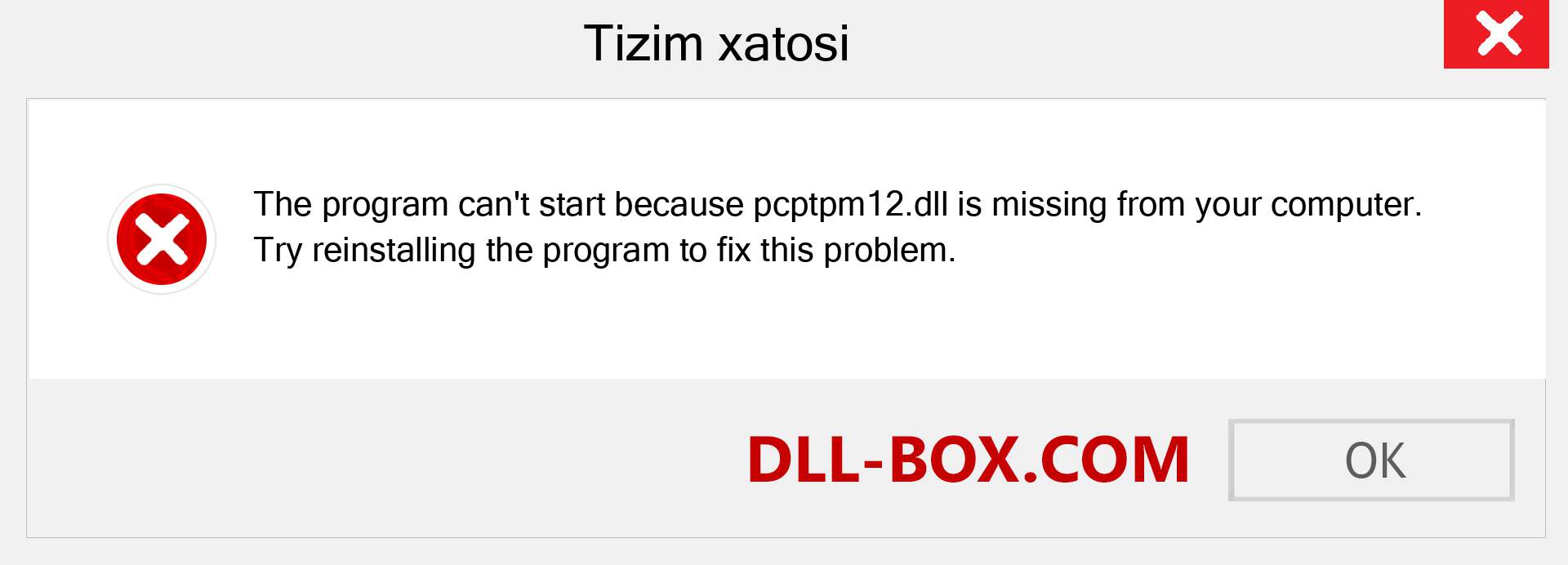 Tizim xatosi

The program can't start because pcptpm12.dll is missing from your computer. Try reinstalling the program to fix this problem.

DLL-BOX.COM

OK